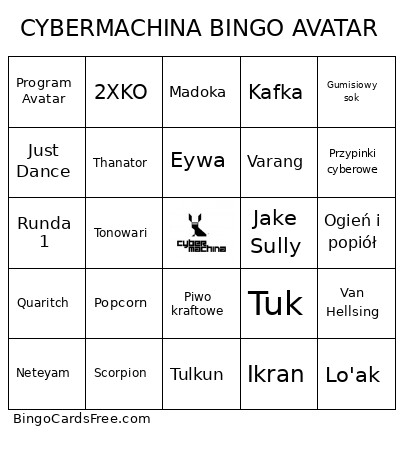 CYBERMACHINA BINGO AVATAR

| | | | | |
|---|---|---|---|---|
| Program Avatar | 2XKO | Madoka | Kafka | Gumisiowy sok |
| Just Dance | Thanator | Eywa | Varang | Przypinki cyberowe |
| Runda 1 | Tonowari | cyber machina | Jake Sully | Ogień i popiół |
| Quaritch | Popcorn | Piwo kraftowe | Tuk | Van Hellsing |
| Neteyam | Scorpion | Tulkun | Ikran | Lo'ak |

BingoCardsFree.com